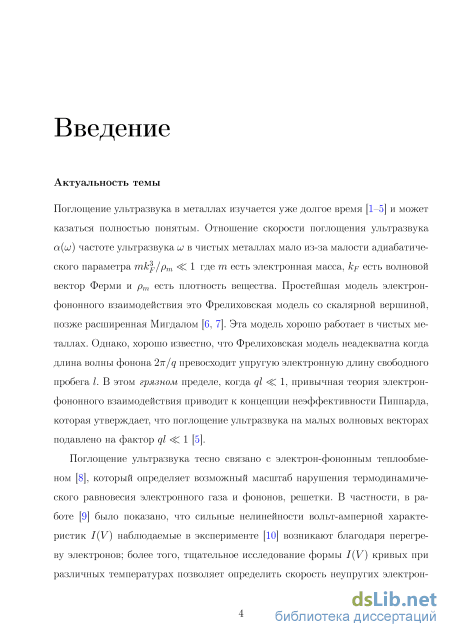 Введение

Актуальность темы

Поглощение ультразвука в металлах изучается уже долгое время [1–5] и может казаться полностью понятым. Отношение скорости поглощения ультразвука $\alpha(\omega)$ частоте ультразвука $\omega$ в чистых металлах мало из-за малости адиабатического параметра $mk_F^3/\rho_m \ll 1$ где $m$ есть электронная масса, $k_F$ есть волновой вектор Ферми и $\rho_m$ есть плотность вещества. Простейшая модель электрон-фононного взаимодействия это Фрелиховская модель со скалярной вершиной, позже расширенная Мигдалом [6, 7]. Эта модель хорошо работает в чистых металлах. Однако, хорошо известно, что Фрелиховская модель неадекватна когда длина волны фонона $2\pi/q$ превосходит упругую электронную длину свободного пробега $l$. В этом грязном пределе, когда $ql \ll 1$, привычная теория электрон-фононного взаимодействия приводит к концепции неэффективности Пиппарда, которая утверждает, что поглощение ультразвука на малых волновых векторах подавлено на фактор $ql \ll 1$ [5].

Поглощение ультразвука тесно связано с электрон-фононным теплообменом [8], который определяет возможный масштаб нарушения термодинамического равновесия электронного газа и фононов, решетки. В частности, в работе [9] было показано, что сильные нелинейности вольт-амперной характеристик $I(V)$ наблюдаемые в эксперименте [10] возникают благодаря перегреву электронов; более того, тщательное исследование формы $I(V)$ кривых при различных температурах позволяет определить скорость неупругих электрон-

4

dsLib.net
библиотека диссертаций